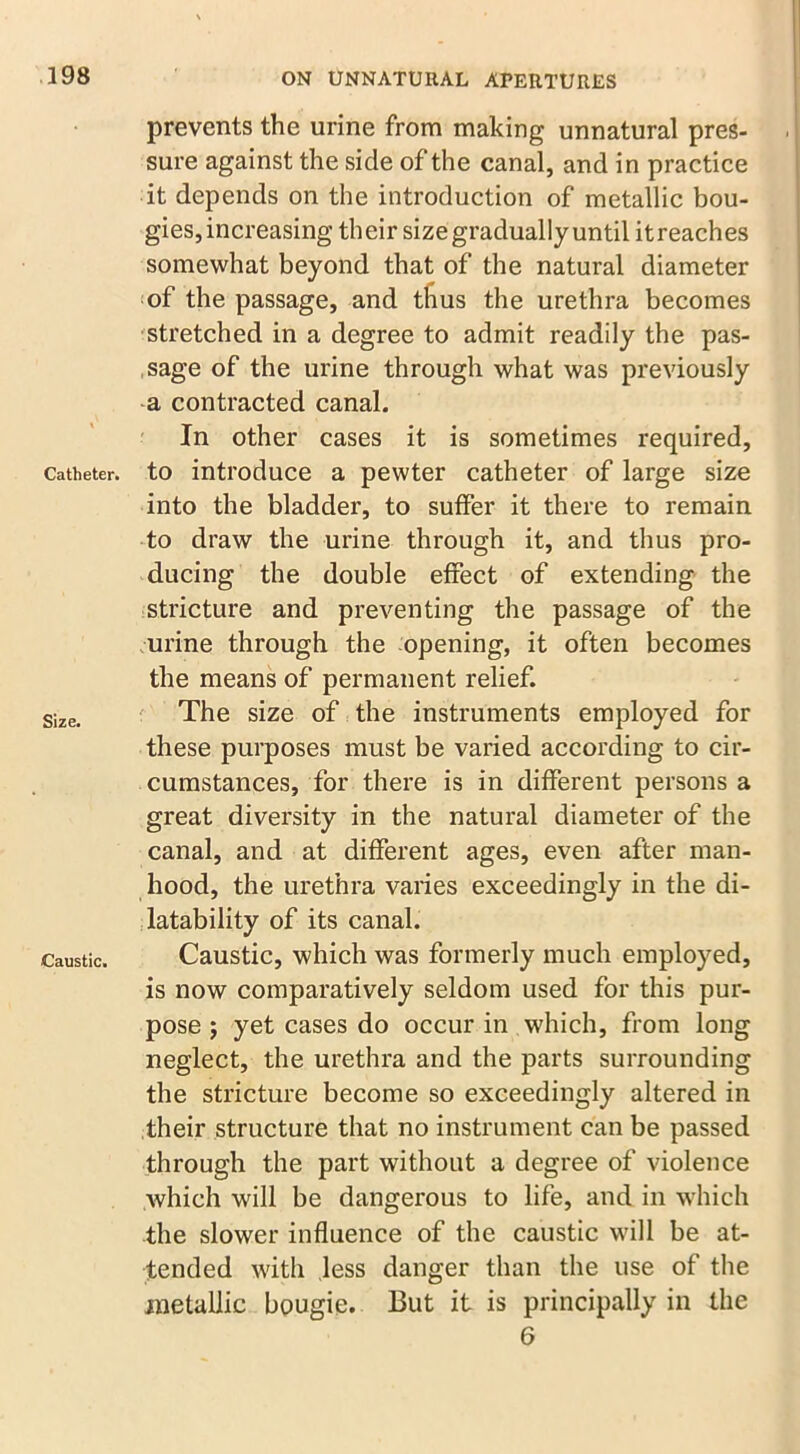 198 ON UNNATURAL APERTURES

prevents the urine from making unnatural pressure against the side of the canal, and in practice it depends on the introduction of metallic bougies, increasing their size gradually until it reaches somewhat beyond that of the natural diameter of the passage, and thus the urethra becomes stretched in a degree to admit readily the passage of the urine through what was previously a contracted canal.

Catheter. In other cases it is sometimes required, to introduce a pewter catheter of large size into the bladder, to suffer it there to remain to draw the urine through it, and thus producing the double effect of extending the stricture and preventing the passage of the urine through the opening, it often becomes the means of permanent relief.

Size. The size of the instruments employed for these purposes must be varied according to circumstances, for there is in different persons a great diversity in the natural diameter of the canal, and at different ages, even after manhood, the urethra varies exceedingly in the dilatability of its canal.

Caustic. Caustic, which was formerly much employed, is now comparatively seldom used for this purpose; yet cases do occur in which, from long neglect, the urethra and the parts surrounding the stricture become so exceedingly altered in their structure that no instrument can be passed through the part without a degree of violence which will be dangerous to life, and in which the slower influence of the caustic will be attended with less danger than the use of the metallic bougie. But it is principally in the

6